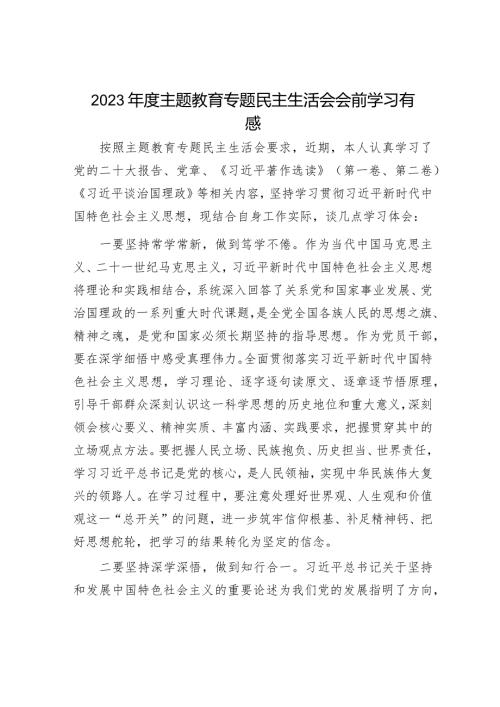 2023年度主题教育专题民主生活会会前学习有感

按照主题教育专题民主生活会要求，近期，本人认真学习了党的二十大报告、党章、《习近平著作选读》（第一卷、第二卷）《习近平谈治国理政》等相关内容，坚持学习贯彻习近平新时代中国特色社会主义思想，现结合自身工作实际，谈几点学习体会：

一要坚持常学常新，做到笃学不倦。作为当代中国马克思主义、二十一世纪马克思主义，习近平新时代中国特色社会主义思想将理论和实践相结合，系统深入回答了关系党和国家事业发展、党治国理政的一系列重大时代课题，是全党全国各族人民的思想之旗、精神之魂，是党和国家必须长期坚持的指导思想。作为党员干部，要在深学细悟中感受真理伟力。全面贯彻落实习近平新时代中国特色社会主义思想，学习理论、逐字逐句读原文、逐章逐节悟原理，引导干部群众深刻认识这一科学思想的历史地位和重大意义，深刻领会核心要义、精神实质、丰富内涵、实践要求，把握贯穿其中的立场观点方法。要把握人民立场、民族抱负、历史担当、世界责任，学习习近平总书记是党的核心，是人民领袖，实现中华民族伟大复兴的领路人。在学习过程中，要注意处理好世界观、人生观和价值观这一“总开关”的问题，进一步筑牢信仰根基、补足精神钙、把好思想舵轮，把学习的结果转化为坚定的信念。

二要坚持深学深悟，做到知行合一。习近平总书记关于坚持和发展中国特色社会主义的重要论述为我们党的发展指明了方向，